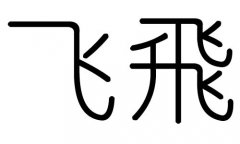 飞飛